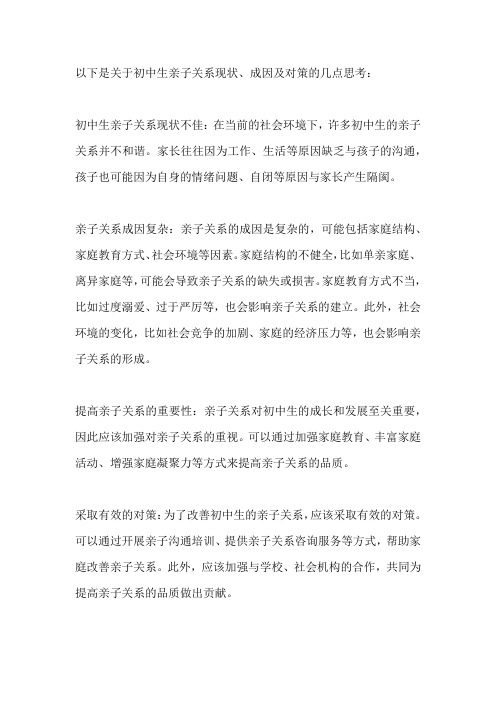 以下是关于初中生亲子关系现状、成因及对策的几点思考：

初中生亲子关系现状不佳：在当前的社会环境下，许多初中生的亲子关系并不和谐。家长往往因为工作、生活等原因缺乏与孩子的沟通，孩子也可能因为自身的情绪问题、自闭等原因与家长产生隔阂。

亲子关系成因复杂：亲子关系的成因是复杂的，可能包括家庭结构、家庭教育方式、社会环境等因素。家庭结构的不健全，比如单亲家庭、离异家庭等，可能会导致亲子关系的缺失或损害。家庭教育方式不当，比如过度溺爱、过于严厉等，也会影响亲子关系的建立。此外，社会环境的变化，比如社会竞争的加剧、家庭的经济压力等，也会影响亲子关系的形成。

提高亲子关系的重要性：亲子关系对初中生的成长和发展至关重要，因此应该加强对亲子关系的重视。可以通过加强家庭教育、丰富家庭活动、增强家庭凝聚力等方式来提高亲子关系的品质。

采取有效的对策：为了改善初中生的亲子关系，应该采取有效的对策。可以通过开展亲子沟通培训、提供亲子关系咨询服务等方式，帮助家庭改善亲子关系。此外，应该加强与学校、社会机构的合作，共同为提高亲子关系的品质做出贡献。